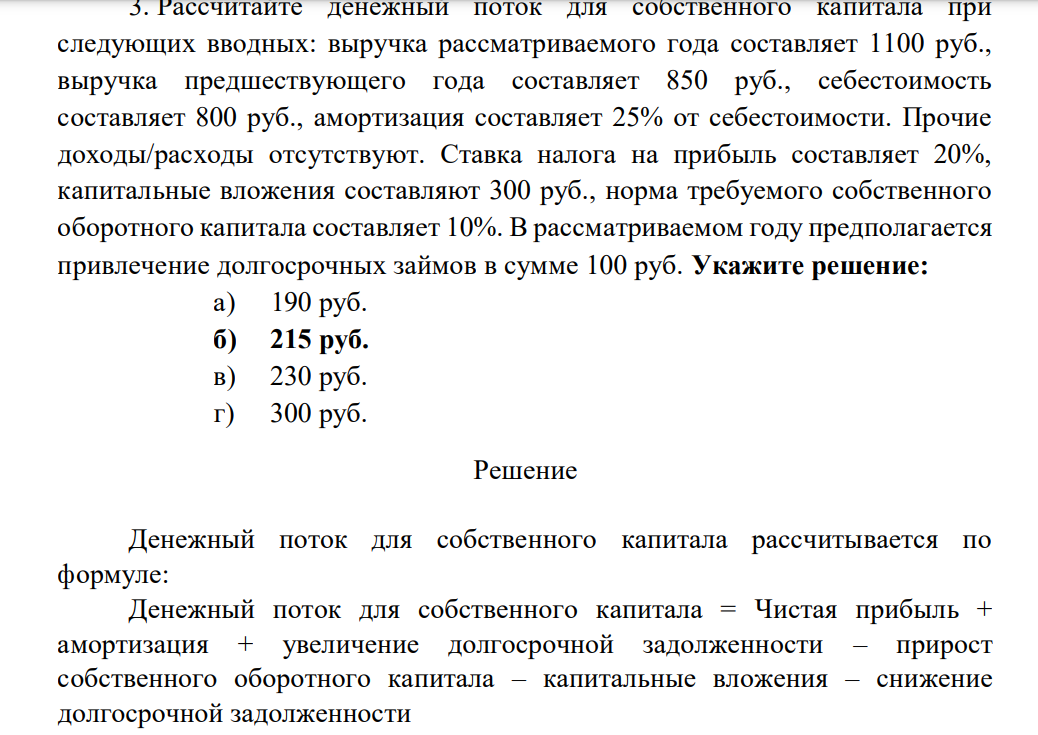 3. Рассчитайте денежный поток для собственного капитала при следующих вводных: выручка рассматриваемого года составляет 1100 руб., выручка предшествующего года составляет 850 руб., себестоимость составляет 800 руб., амортизация составляет 25% от себестоимости. Прочие доходы/расходы отсутствуют. Ставка налога на прибыль составляет 20%, капитальные вложения составляют 300 руб., норма требуемого собственного оборотного капитала составляет 10%. В рассматриваемом году предполагается привлечение долгосрочных займов в сумме 100 руб. Укажите решение:

а) 190 руб.
б) 215 руб.
в) 230 руб.
г) 300 руб.

Решение

Денежный поток для собственного капитала рассчитывается по формуле:

Денежный поток для собственного капитала = Чистая прибыль + амортизация + увеличение долгосрочной задолженности – прирост собственного оборотного капитала – капитальные вложения – снижение долгосрочной задолженности